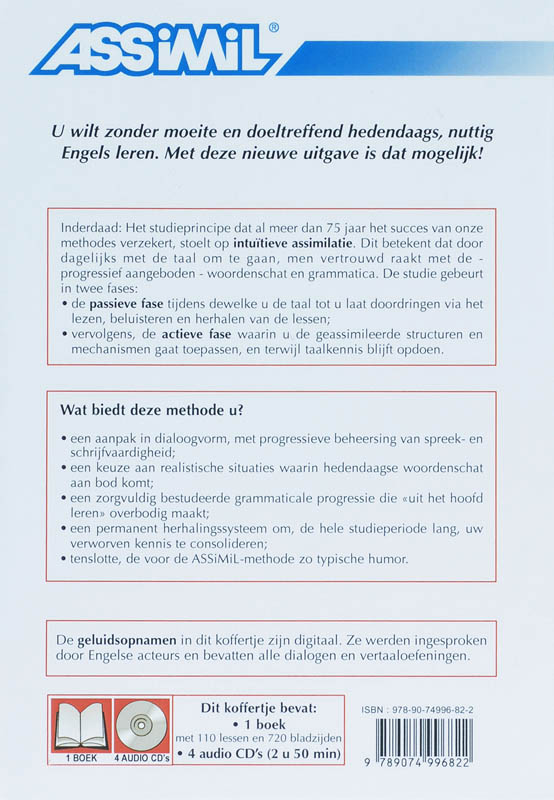 ASSiMiL®

U wilt zonder moeite en doeltreffend hedendaags, nuttig Engels leren. Met deze nieuwe uitgave is dat mogelijk!

Inderdaad: Het studieprincipe dat al meer dan 75 jaar het succes van onze methodes verzekert, stoelt op intuïtieve assimilatie. Dit betekent dat door dagelijks met de taal om te gaan, men vertrouwd raakt met de - progressief aangeboden - woordenschat en grammatica. De studie gebeurt in twee fases:
• de passieve fase tijdens dewelke u de taal tot u laat doordringen via het lezen, beluisteren en herhalen van de lessen;
• vervolgens, de actieve fase waarin u de geassimileerde structuren en mechanismen gaat toepassen, en terwijl taalkennis blijft opdoen.

Wat biedt deze methode u?

• een aanpak in dialoogvorm, met progressieve beheersing van spreek- en schrijfvaardigheid;
• een keuze aan realistische situaties waarin hedendaagse woordenschat aan bod komt;
• een zorgvuldig bestudeerde grammaticale progressie die «uit het hoofd leren» overbodig maakt;
• een permanent herhalingssysteem om, de hele studieperiode lang, uw verworven kennis te consolideren;
• tenslotte, de voor de ASSiMiL-methode zo typische humor.

De geluidsopnamen in dit koffertje zijn digitaal. Ze werden ingesproken door Engelse acteurs en bevatten alle dialogen en vertaaloefeningen.

1 BOEK
4 AUDIO CD's

Dit koffertje bevat:
• 1 boek
met 110 lessen en 720 bladzijden
• 4 audio CD's (2 u 50 min)

ISBN : 978-90-74996-82-2

9 789074 996822